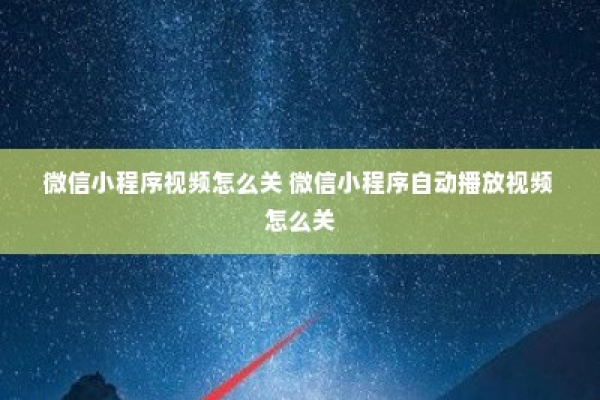 微信小程序视频怎么关 微信小程序自动播放视频怎么关